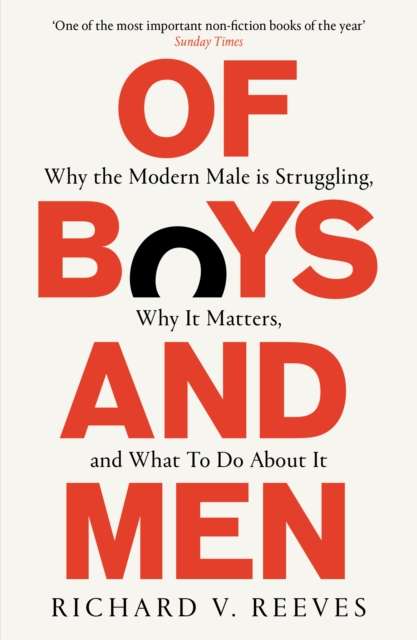 'One of the most important non-fiction books of the year'
Sunday Times

OF
Why the Modern Male is Struggling,
BOYS
Why It Matters,
AND
and What To Do About It
MEN

RICHARD V. REEVES